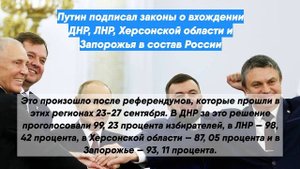 Путин подписал законы о вхождении ДНР, ЛНР, Херсонской области и Запорожья в состав России

Это произошло после референдумов, которые прошли в этих регионах 23-27 сентября. В ДНР за это решение проголосовали 99, 23 процента избирателей, в ЛНР — 98, 42 процента, в Херсонской области — 87, 05 процента и в Запорожье — 93, 11 процента.